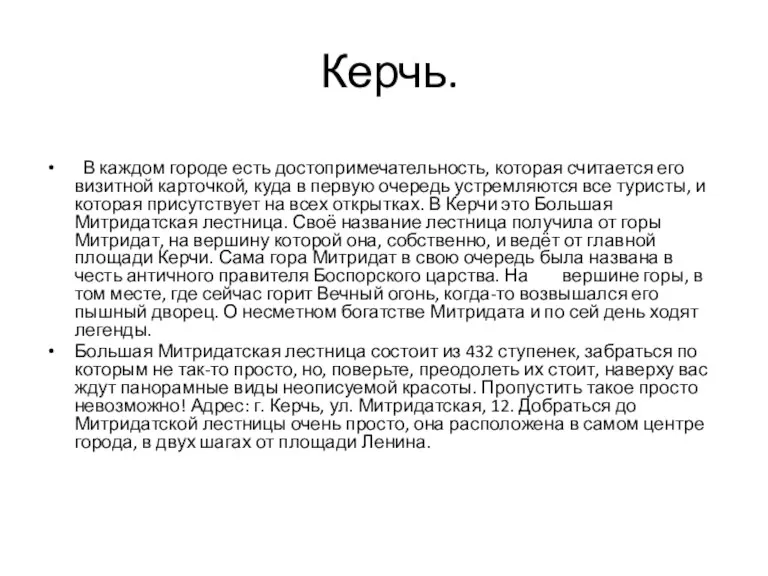 Керчь.

• В каждом городе есть достопримечательность, которая считается его визитной карточкой, куда в первую очередь устремляются все туристы, и которая присутствует на всех открытках. В Керчи это Большая Митридатская лестница. Своё название лестница получила от горы Митридат, на вершину которой она, собственно, и ведёт от главной площади Керчи. Сама гора Митридат в свою очередь была названа в честь античного правителя Боспорского царства. На вершине горы, в том месте, где сейчас горит Вечный огонь, когда-то возвышался его пышный дворец. О несметном богатстве Митридата и по сей день ходят легенды.

• Большая Митридатская лестница состоит из 432 ступенек, забраться по которым не так-то просто, но, поверьте, преодолеть их стоит, наверху вас ждут панорамные виды неописуемой красоты. Пропустить такое просто невозможно! Адрес: г. Керчь, ул. Митридатская, 12. Добраться до Митридатской лестницы очень просто, она расположена в самом центре города, в двух шагах от площади Ленина.